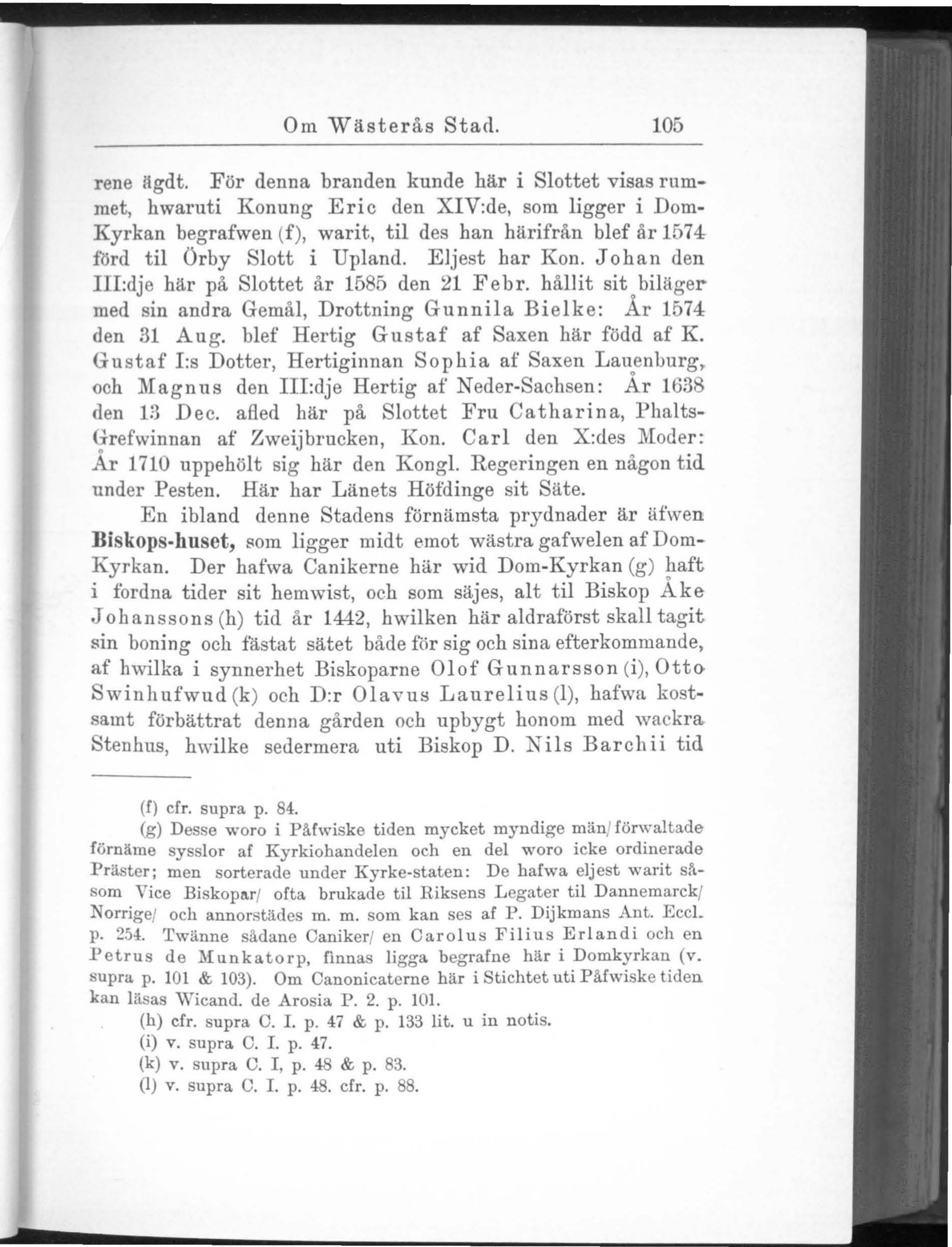 Om Wästerås Stad. 105

rene ägdt. För denna branden kunde här i Slottet visas rummet, hwaruti Konung Eric den XIV:de, som ligger i Dom-Kyrkan begrafwen (f), warit, til des han härifrån blef år 1574 förd til Örby Slott i Upland. Eljest har Kon. Johan den III:dje här på Slottet år 1585 den 21 Febr. hållit sit biläger med sin andra Gemål, Drottning Gunnila Bielke: År 1574 den 31 Aug. blef Hertig Gustaf af Saxen här född af K. Gustaf I:s Dotter, Hertiginnan Sophia af Saxen Lauenburg, och Magnus den III:dje Hertig af Neder-Sachsen: År 1638 den 13 Dec. afled här på Slottet Fru Catharina, Phalts-Grefwinnan af Zweijbrucken, Kon. Carl den X:des Moder: År 1710 uppehölt sig här den Kongl. Regeringen en någon tid under Pesten. Här har Länets Höfdinge sit Säte.

En ibland denne Stadens förnämsta prydnader är äfwen Biskops-huset, som ligger midt emot wästra gafwelen af Dom-Kyrkan. Der hafwa Canikerne här wid Dom-Kyrkan (g) haft i fordna tider sit hemwist, och som säjes, alt til Biskop Åke Johanssons (h) tid år 1442, hwilken här aldraförst skall tagit sin boning och fästat sätet både för sig och sina efterkommande, af hwilka i synnerhet Biskoparne Olof Gunnarsson (i), Otto Swinhufwud (k) och D:r Olavus Laurelius (l), hafwa kostsamt förbättrat denna gården och upbygt honom med wackra Stenhus, hwilke sedermera uti Biskop D. Nils Barchii tid

(f) cfr. supra p. 84.

(g) Desse woro i Påfwiske tiden mycket myndige män/ förwaltade förnäme sysslor af Kyrkiohandelen och en del woro icke ordinerade Präster; men sorterade under Kyrke-staten: De hafwa eljest warit såsom Vice Biskopar/ ofta brukade til Riksens Legater til Dannemarck/ Norrige/ och annorstädes m. m. som kan ses af P. Dijkmans Ant. Eccl. p. 254. Twänne sådane Caniker/ en Carolus Filius Erlandi och en Petrus de Munkatorp, finnas ligga begrafne här i Domkyrkan (v. supra p. 101 & 103). Om Canonicaterne här i Stichtet uti Påfwiske tiden kan läsas Wicand. de Arosia P. 2. p. 101.

(h) cfr. supra C. I. p. 47 & p. 133 lit. u in notis.

(i) v. supra C. I. p. 47.

(k) v. supra C. I, p. 48 & p. 83.

(l) v. supra C. I. p. 48. cfr. p. 88.